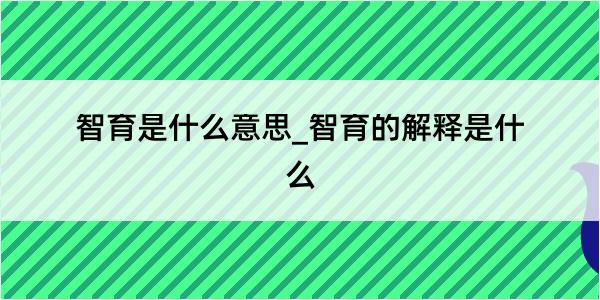 智育是什么意思_智育的解释是什么